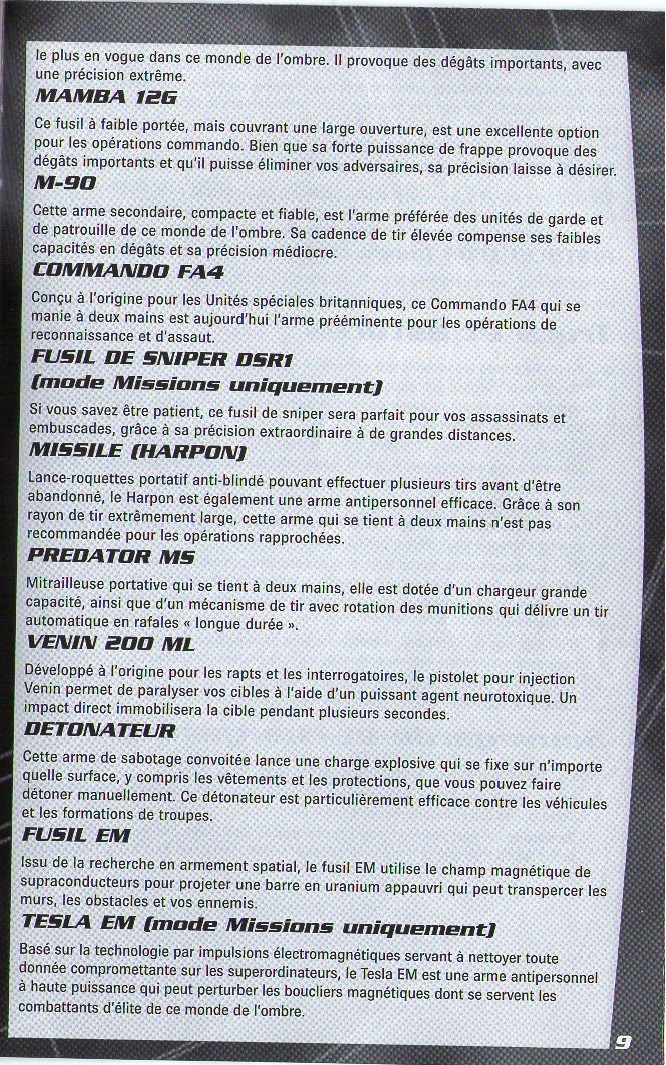 le plus en vogue dans ce monde de l'ombre. Il provoque des dégâts importants, avec une précision extrême.

MAMBA 12G

Ce fusil à faible portée, mais couvrant une large ouverture, est une excellente option pour les opérations commando. Bien que sa forte puissance de frappe provoque des dégâts importants et qu'il puisse éliminer vos adversaires, sa précision laisse à désirer.

M-90

Cette arme secondaire, compacte et fiable, est l'arme préférée des unités de garde et de patrouille de ce monde de l'ombre. Sa cadence de tir élevée compense ses faibles capacités en dégâts et sa précision médiocre.

COMMANDO FA4

Conçu à l'origine pour les Unités spéciales britanniques, ce Commando FA4 qui se manie à deux mains est aujourd'hui l'arme prééminente pour les opérations de reconnaissance et d'assaut.

FUSIL DE SNIPER DSR1
(mode Missions uniquement)

Si vous savez être patient, ce fusil de sniper sera parfait pour vos assassinats et embuscades, grâce à sa précision extraordinaire à de grandes distances.

MISSILE (HARPON)

Lance-roquettes portatif anti-blindé pouvant effectuer plusieurs tirs avant d'être abandonné, le Harpon est également une arme antipersonnel efficace. Grâce à son rayon de tir extrêmement large, cette arme qui se tient à deux mains n'est pas recommandée pour les opérations rapprochées.

PREDATOR MS

Mitrailleuse portative qui se tient à deux mains, elle est dotée d'un chargeur grande capacité, ainsi que d'un mécanisme de tir avec rotation des munitions qui délivre un tir automatique en rafales « longue durée ».

VENIN 200 ML

Développé à l'origine pour les rapts et les interrogatoires, le pistolet pour injection Venin permet de paralyser vos cibles à l'aide d'un puissant agent neurotoxique. Un impact direct immobilisera la cible pendant plusieurs secondes.

DETONATEUR

Cette arme de sabotage convoitée lance une charge explosive qui se fixe sur n'importe quelle surface, y compris les vêtements et les protections, que vous pouvez faire détoner manuellement. Ce détonateur est particulièrement efficace contre les véhicules et les formations de troupes.

FUSIL EM

Issu de la recherche en armement spatial, le fusil EM utilise le champ magnétique de supraconducteurs pour projeter une barre en uranium appauvri qui peut transpercer les murs, les obstacles et vos ennemis.

TESLA EM (mode Missions uniquement)

Basé sur la technologie par impulsions électromagnétiques servant à nettoyer toute donnée compromettante sur les superordinateurs, le Tesla EM est une arme antipersonnel à haute puissance qui peut perturber les boucliers magnétiques dont se servent les combattants d'élite de ce monde de l'ombre.

9